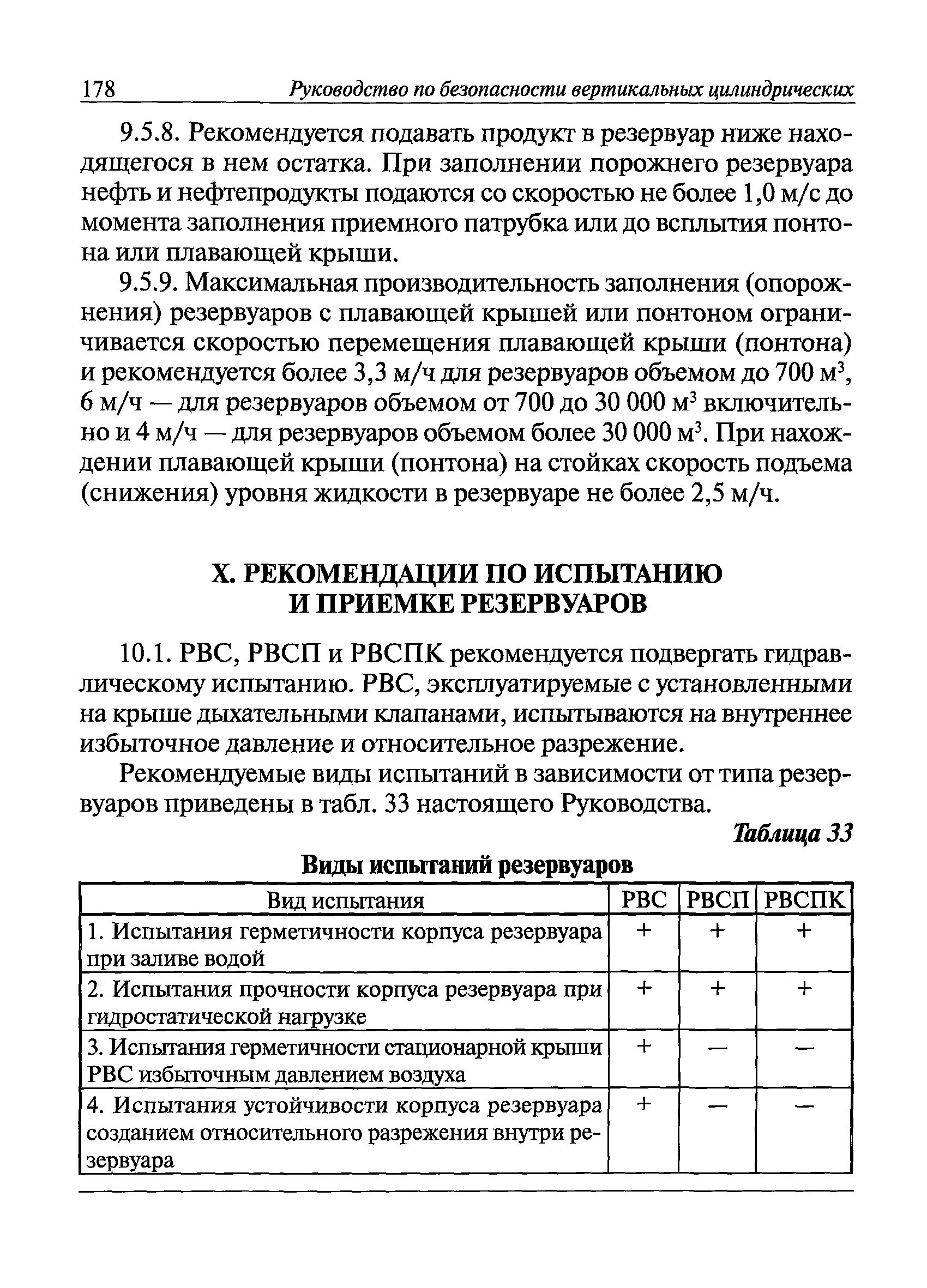 178 Руководство по безопасности вертикальных цилиндрических

9.5.8. Рекомендуется подавать продукт в резервуар ниже находящегося в нем остатка. При заполнении порожнего резервуара нефть и нефтепродукты подаются со скоростью не более 1,0 м/с до момента заполнения приемного патрубка или до всплытия понтона или плавающей крыши.

9.5.9. Максимальная производительность заполнения (опорожнения) резервуаров с плавающей крышей или понтоном ограничивается скоростью перемещения плавающей крыши (понтона) и рекомендуется более 3,3 м/ч для резервуаров объемом до 700 м$^3$, 6 м/ч — для резервуаров объемом от 700 до 30 000 м$^3$ включительно и 4 м/ч — для резервуаров объемом более 30 000 м$^3$. При нахождении плавающей крыши (понтона) на стойках скорость подъема (снижения) уровня жидкости в резервуаре не более 2,5 м/ч.

X. РЕКОМЕНДАЦИИ ПО ИСПЫТАНИЮ И ПРИЕМКЕ РЕЗЕРВУАРОВ

10.1. РВС, РВСП и РВСПК рекомендуется подвергать гидравлическому испытанию. РВС, эксплуатируемые с установленными на крыше дыхательными клапанами, испытываются на внутреннее избыточное давление и относительное разрежение.

Рекомендуемые виды испытаний в зависимости от типа резервуаров приведены в табл. 33 настоящего Руководства.

Таблица 33

Виды испытаний резервуаров

| Вид испытания | РВС | РВСП | РВСПК |
|---|---|---|---|
| 1. Испытания герметичности корпуса резервуара при заливе водой | + | + | + |
| 2. Испытания прочности корпуса резервуара при гидростатической нагрузке | + | + | + |
| 3. Испытания герметичности стационарной крыши РВС избыточным давлением воздуха | + | — | — |
| 4. Испытания устойчивости корпуса резервуара созданием относительного разрежения внутри резервуара | + | — | — |